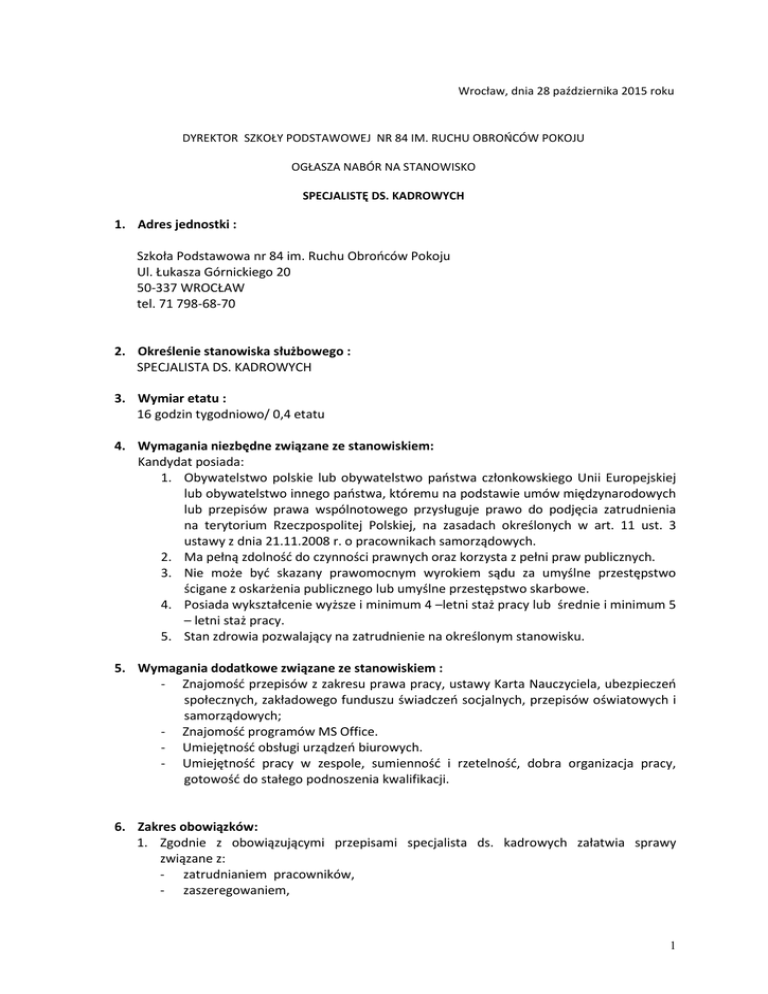 Wrocław, dnia 28 października 2015 roku

DYREKTOR SZKOŁY PODSTAWOWEJ NR 84 IM. RUCHU OBROŃCÓW POKOJU

OGŁASZA NABÓR NA STANOWISKO

SPECJALISTĘ DS. KADROWYCH

1. Adres jednostki :

Szkoła Podstawowa nr 84 im. Ruchu Obrońców Pokoju
Ul. Łukasza Górnickiego 20
50-337 WROCŁAW
tel. 71 798-68-70

2. Określenie stanowiska służbowego :
SPECJALISTA DS. KADROWYCH

3. Wymiar etatu :
16 godzin tygodniowo/ 0,4 etatu

4. Wymagania niezbędne związane ze stanowiskiem:
Kandydat posiada:
1. Obywatelstwo polskie lub obywatelstwo państwa członkowskiego Unii Europejskiej lub obywatelstwo innego państwa, któremu na podstawie umów międzynarodowych lub przepisów prawa wspólnotowego przysługuje prawo do podjęcia zatrudnienia na terytorium Rzeczpospolitej Polskiej, na zasadach określonych w art. 11 ust. 3 ustawy z dnia 21.11.2008 r. o pracownikach samorządowych.
2. Ma pełną zdolność do czynności prawnych oraz korzysta z pełni praw publicznych.
3. Nie może być skazany prawomocnym wyrokiem sądu za umyślne przestępstwo ścigane z oskarżenia publicznego lub umyślne przestępstwo skarbowe.
4. Posiada wykształcenie wyższe i minimum 4 –letni staż pracy lub średnie i minimum 5 – letni staż pracy.
5. Stan zdrowia pozwalający na zatrudnienie na określonym stanowisku.

5. Wymagania dodatkowe związane ze stanowiskiem :
- Znajomość przepisów z zakresu prawa pracy, ustawy Karta Nauczyciela, ubezpieczeń społecznych, zakładowego funduszu świadczeń socjalnych, przepisów oświatowych i samorządowych;
- Znajomość programów MS Office.
- Umiejętność obsługi urządzeń biurowych.
- Umiejętność pracy w zespole, sumienność i rzetelność, dobra organizacja pracy, gotowość do stałego podnoszenia kwalifikacji.

6. Zakres obowiązków:
1. Zgodnie z obowiązującymi przepisami specjalista ds. kadrowych załatwia sprawy związane z:
- zatrudnianiem pracowników,
- zaszeregowaniem,

1